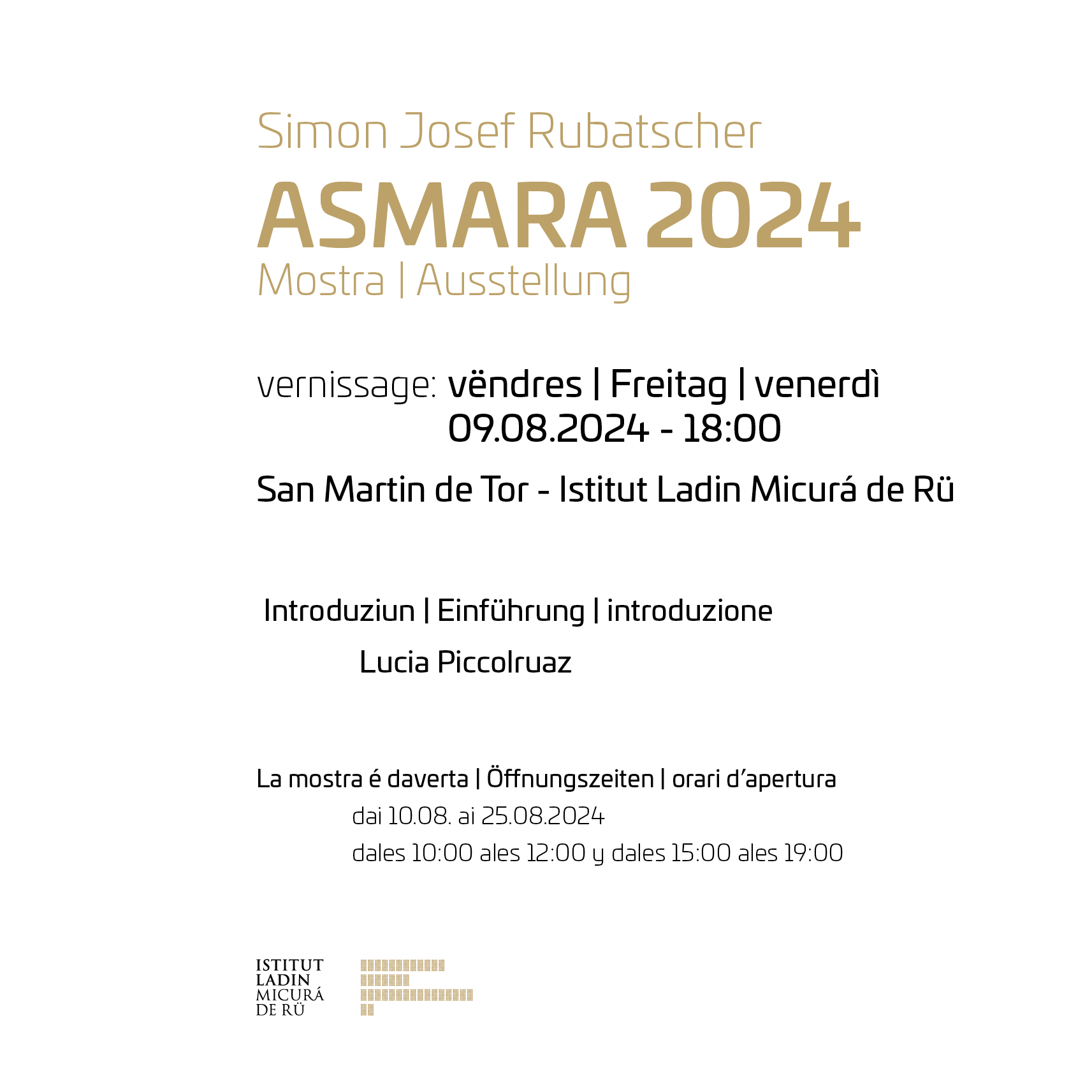 Simon Josef Rubatscher
ASMARA 2024
Mostra | Ausstellung

vernissage: vëndres | Freitag | venerdì
09.08.2024 - 18:00

San Martin de Tor - Istitut Ladin Micurá de Rü

Introduziun | Einführung | introduzione
Lucia Piccolruaz

La mostra é daverta | Öffnungszeiten | orari d'apertura
dai 10.08. ai 25.08.2024
dales 10:00 ales 12:00 y dales 15:00 ales 19:00

ISTITUT
LADIN
MICURÁ
DE RÜ